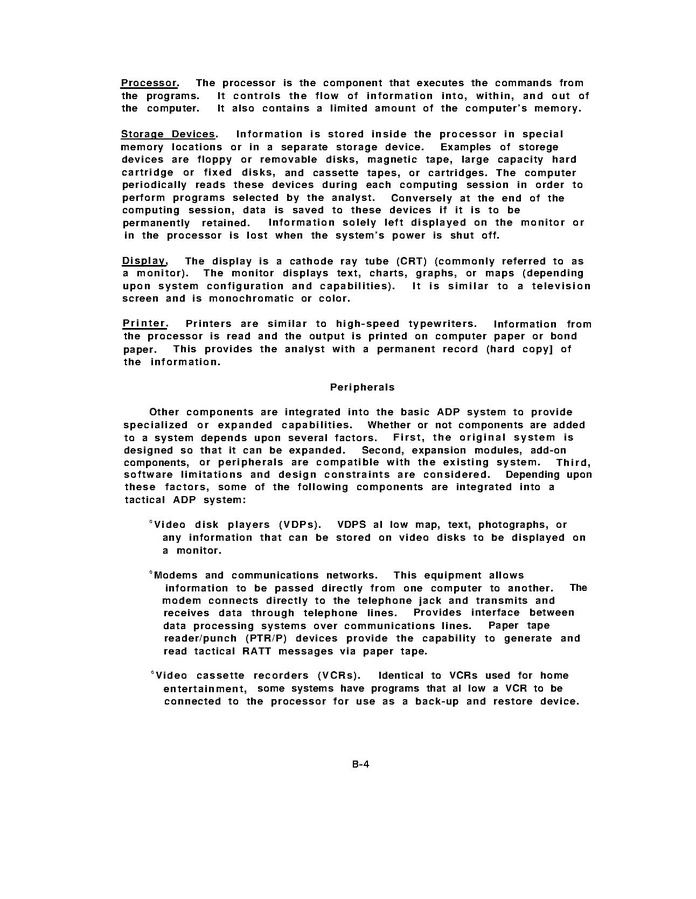 Processor. The processor is the component that executes the commands from the programs. It controls the flow of information into, within, and out of the computer. It also contains a limited amount of the computer's memory.

Storage Devices. Information is stored inside the processor in special memory locations or in a separate storage device. Examples of storege devices are floppy or removable disks, magnetic tape, large capacity hard cartridge or fixed disks, and cassette tapes, or cartridges. The computer periodically reads these devices during each computing session in order to perform programs selected by the analyst. Conversely at the end of the computing session, data is saved to these devices if it is to be permanently retained. Information solely left displayed on the monitor or in the processor is lost when the system's power is shut off.

Display. The display is a cathode ray tube (CRT) (commonly referred to as a monitor). The monitor displays text, charts, graphs, or maps (depending upon system configuration and capabilities). It is similar to a television screen and is monochromatic or color.

Printer. Printers are similar to high-speed typewriters. Information from the processor is read and the output is printed on computer paper or bond paper. This provides the analyst with a permanent record (hard copy] of the information.

Peripherals

Other components are integrated into the basic ADP system to provide specialized or expanded capabilities. Whether or not components are added to a system depends upon several factors. First, the original system is designed so that it can be expanded. Second, expansion modules, add-on components, or peripherals are compatible with the existing system. Third, software limitations and design constraints are considered. Depending upon these factors, some of the following components are integrated into a tactical ADP system:

°Video disk players (VDPs). VDPS al low map, text, photographs, or any information that can be stored on video disks to be displayed on a monitor.

°Modems and communications networks. This equipment allows information to be passed directly from one computer to another. The modem connects directly to the telephone jack and transmits and receives data through telephone lines. Provides interface between data processing systems over communications lines. Paper tape reader/punch (PTR/P) devices provide the capability to generate and read tactical RATT messages via paper tape.

°Video cassette recorders (VCRs). Identical to VCRs used for home entertainment, some systems have programs that al low a VCR to be connected to the processor for use as a back-up and restore device.

B-4